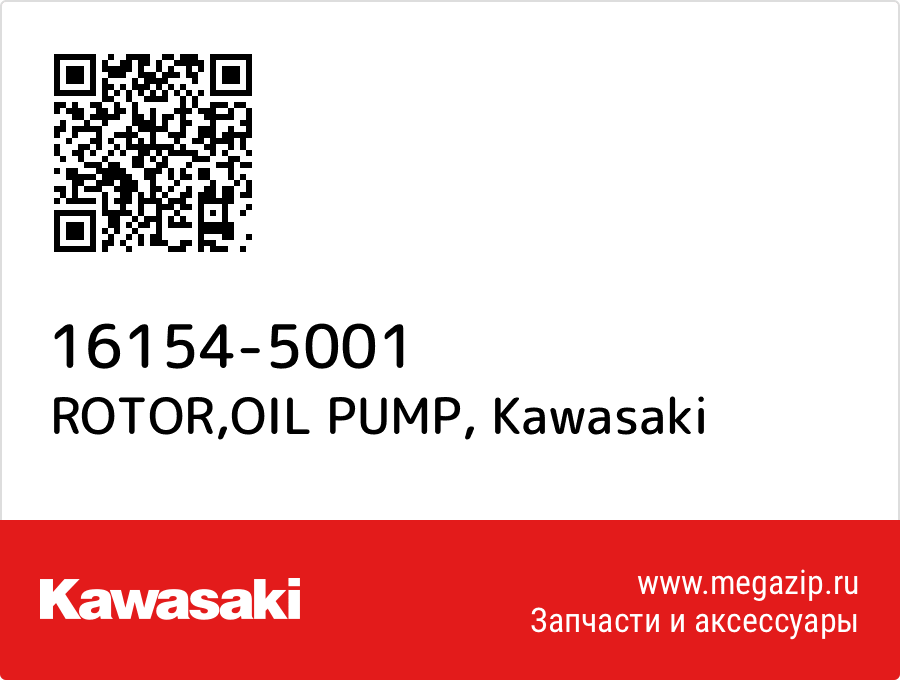 16154-5001
ROTOR,OIL PUMP, Kawasaki

Kawasaki

www.megazip.ru
Запчасти и аксессуары